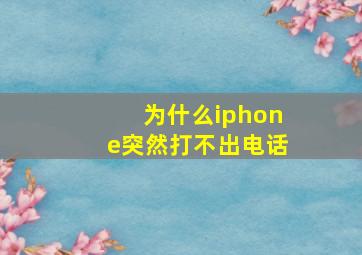 为什么iphone突然打不出电话